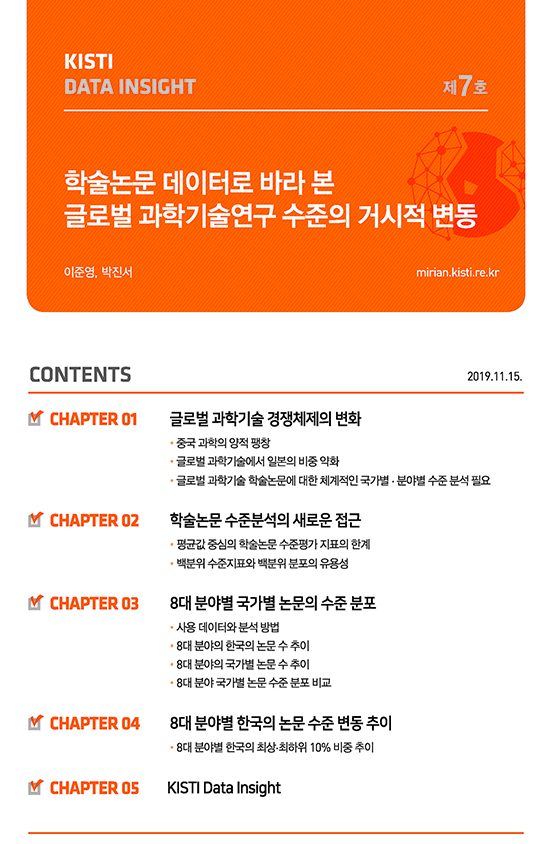 KISTI
DATA INSIGHT

제7호

학술논문 데이터로 바라 본
글로벌 과학기술연구 수준의 거시적 변동

이준영, 박진서

mirian.kisti.re.kr

CONTENTS

2019.11.15.

CHAPTER 01 글로벌 과학기술 경쟁체제의 변화
• 중국 과학의 양적 팽창
• 글로벌 과학기술에서 일본의 비중 약화
• 글로벌 과학기술 학술논문에 대한 체계적인 국가별 · 분야별 수준 분석 필요

CHAPTER 02 학술논문 수준분석의 새로운 접근
• 평균값 중심의 학술논문 수준평가 지표의 한계
• 백분위 수준지표와 백분위 분포의 유용성

CHAPTER 03 8대 분야별 국가별 논문의 수준 분포
• 사용 데이터와 분석 방법
• 8대 분야의 한국의 논문 수 추이
• 8대 분야의 국가별 논문 수 추이
• 8대 분야 국가별 논문 수준 분포 비교

CHAPTER 04 8대 분야별 한국의 논문 수준 변동 추이
• 8대 분야별 한국의 최상·최하위 10% 비중 추이

CHAPTER 05 KISTI Data Insight